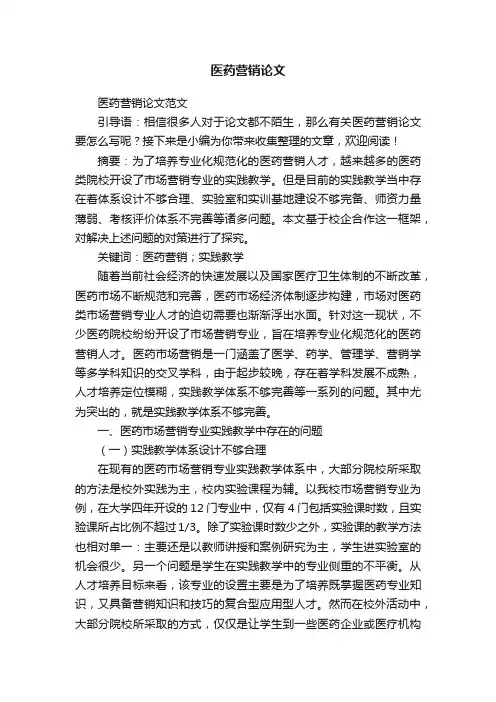 医药营销论文

医药营销论文范文

引导语：相信很多人对于论文都不陌生，那么有关医药营销论文要怎么写呢？接下来是小编为你带来收集整理的文章，欢迎阅读！

摘要：为了培养专业化规范化的医药营销人才，越来越多的医药类院校开设了市场营销专业的实践教学。但是目前的实践教学当中存在着体系设计不够合理、实验室和实训基地建设不够完备、师资力量薄弱、考核评价体系不完善等诸多问题。本文基于校企合作这一框架，对解决上述问题的对策进行了探究。

关键词：医药营销；实践教学

随着当前社会经济的快速发展以及国家医疗卫生体制的不断改革，医药市场不断规范和完善，医药市场经济体制逐步构建，市场对医药类市场营销专业人才的迫切需要也渐渐浮出水面。针对这一现状，不少医药院校纷纷开设了市场营销专业，旨在培养专业化规范化的医药营销人才。医药市场营销是一门涵盖了医学、药学、管理学、营销学等多学科知识的交叉学科，由于起步较晚，存在着学科发展不成熟，人才培养定位模糊，实践教学体系不够完善等一系列的问题。其中尤为突出的，就是实践教学体系不够完善。

一、医药市场营销专业实践教学中存在的问题

（一）实践教学体系设计不够合理

在现有的医药市场营销专业实践教学体系中，大部分院校所采取的方法是校外实践为主，校内实验课程为辅。以我校市场营销专业为例，在大学四年开设的12门专业中，仅有4门包括实验课时数，且实验课所占比例不超过1/3。除了实验课时数少之外，实验课的教学方法也相对单一：主要还是以教师讲授和案例研究为主，学生进实验室的机会很少。另一个问题是学生在实践教学中的专业侧重的不平衡。从人才培养目标来看，该专业的设置主要是为了培养既掌握医药专业知识，又具备营销知识和技巧的复合型应用型人才。然而在校外活动中，大部分院校所采取的方式，仅仅是让学生到一些医药企业或医疗机构